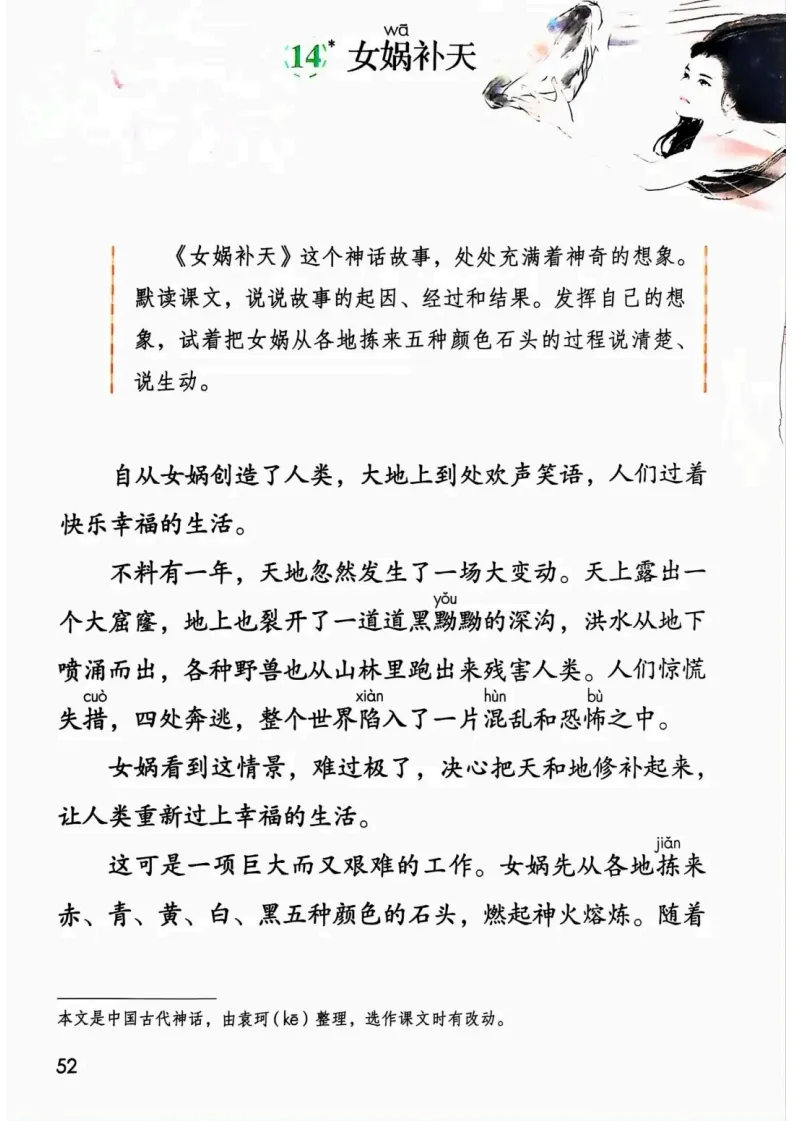 14* 女娲(wā)补天

《女娲补天》这个神话故事，处处充满着神奇的想象。默读课文，说说故事的起因、经过和结果。发挥自己的想象，试着把女娲从各地拣来五种颜色石头的过程说清楚、说生动。

自从女娲创造了人类，大地上到处欢声笑语，人们过着快乐幸福的生活。

不料有一年，天地忽然发生了一场大变动。天上露出一个大窟窿，地上也裂开了一道道黑黝(yǒu)黝的深沟，洪水从地下喷涌而出，各种野兽也从山林里跑出来残害人类。人们惊慌失措(cuò)，四处奔逃，整个世界陷(xiàn)入了一片混(hùn)乱和恐怖(bù)之中。

女娲看到这情景，难过极了，决心把天和地修补起来，让人类重新过上幸福的生活。

这可是一项巨大而又艰难的工作。女娲先从各地拣(jiǎn)来赤、青、黄、白、黑五种颜色的石头，燃起神火熔炼。随着

本文是中国古代神话，由袁珂（kē）整理，选作课文时有改动。

52